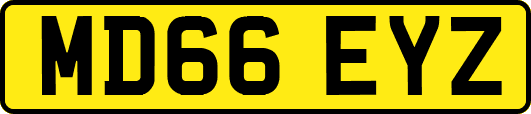 MD66 EYZ